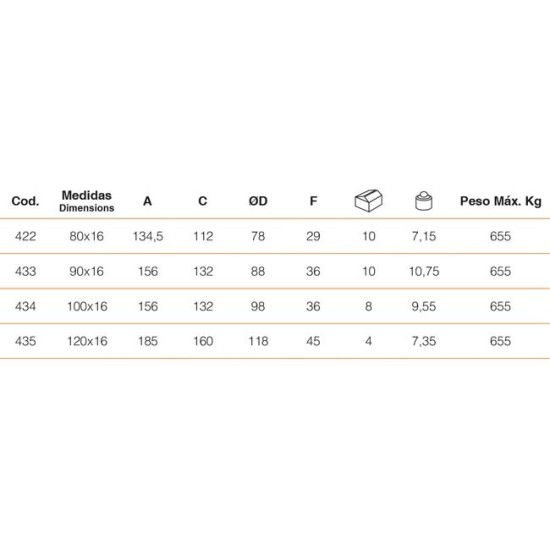 | Cod. | Medidas Dimensions | A | C | ØD | F | | | Peso Máx. Kg |
|---|---|---|---|---|---|---|---|---|
| 422 | 80x16 | 134,5 | 112 | 78 | 29 | 10 | 7,15 | 655 |
| 433 | 90x16 | 156 | 132 | 88 | 36 | 10 | 10,75 | 655 |
| 434 | 100x16 | 156 | 132 | 98 | 36 | 8 | 9,55 | 655 |
| 435 | 120x16 | 185 | 160 | 118 | 45 | 4 | 7,35 | 655 |